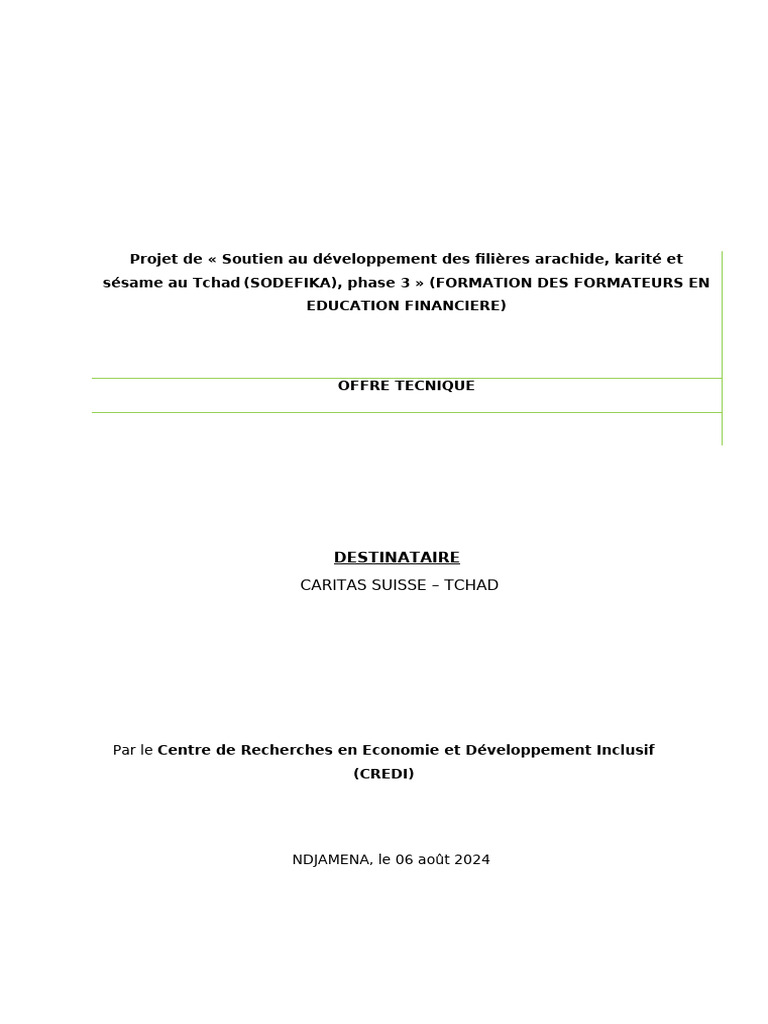 Projet de « Soutien au développement des filières arachide, karité et sésame au Tchad (SODEFIKA), phase 3 » (FORMATION DES FORMATEURS EN EDUCATION FINANCIERE)

OFFRE TECNIQUE

DESTINATAIRE
CARITAS SUISSE – TCHAD

Par le Centre de Recherches en Economie et Développement Inclusif (CREDI)

NDJAMENA, le 06 août 2024